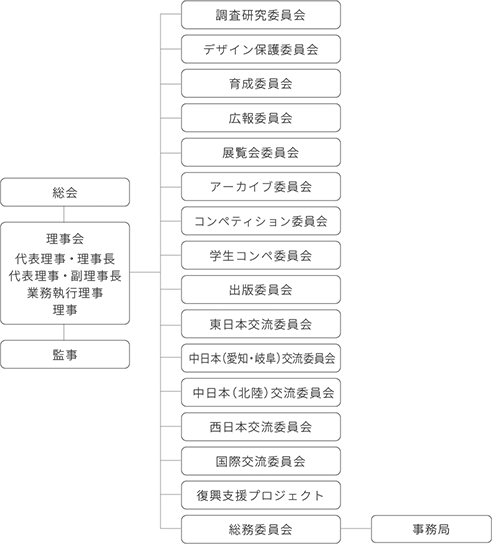 総会

理事会
代表理事・理事長
代表理事・副理事長
業務執行理事
理事

監事

調査研究委員会

デザイン保護委員会

育成委員会

広報委員会

展覧会委員会

アーカイブ委員会

コンペティション委員会

学生コンペ委員会

出版委員会

東日本交流委員会

中日本(愛知・岐阜)交流委員会

中日本(北陸)交流委員会

西日本交流委員会

国際交流委員会

復興支援プロジェクト

総務委員会

事務局